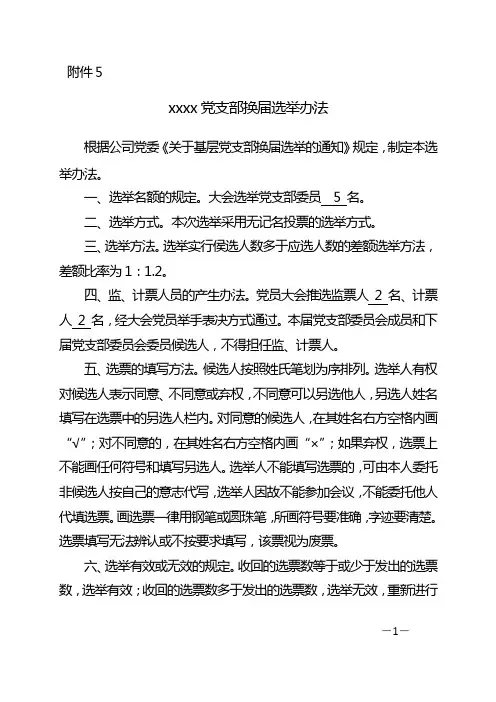 附件 5

xxxx 党支部换届选举办法

根据公司党委《关于基层党支部换届选举的通知》规定，制定本选举办法。

一、选举名额的规定。大会选举党支部委员 5 名。

二、选举方式。本次选举采用无记名投票的选举方式。

三、选举方法。选举实行候选人数多于应选人数的差额选举方法，差额比率为 1：1.2。

四、监、计票人员的产生办法。党员大会推选监票人 2 名、计票人 2 名，经大会党员举手表决方式通过。本届党支部委员会成员和下届党支部委员会委员候选人，不得担任监、计票人。

五、选票的填写方法。候选人按照姓氏笔划为序排列。选举人有权对候选人表示同意、不同意或弃权，不同意可以另选他人，另选人姓名填写在选票中的另选人栏内。对同意的候选人，在其姓名右方空格内画“√”；对不同意的，在其姓名右方空格内画“×”；如果弃权，选票上不能画任何符号和填写另选人。选举人不能填写选票的，可由本人委托非候选人按自己的意志代写，选举人因故不能参加会议，不能委托他人代填选票。画选票一律用钢笔或圆珠笔，所画符号要准确，字迹要清楚。选票填写无法辨认或不按要求填写，该票视为废票。

六、选举有效或无效的规定。收回的选票数等于或少于发出的选票数，选举有效；收回的选票数多于发出的选票数，选举无效，重新进行

—1—